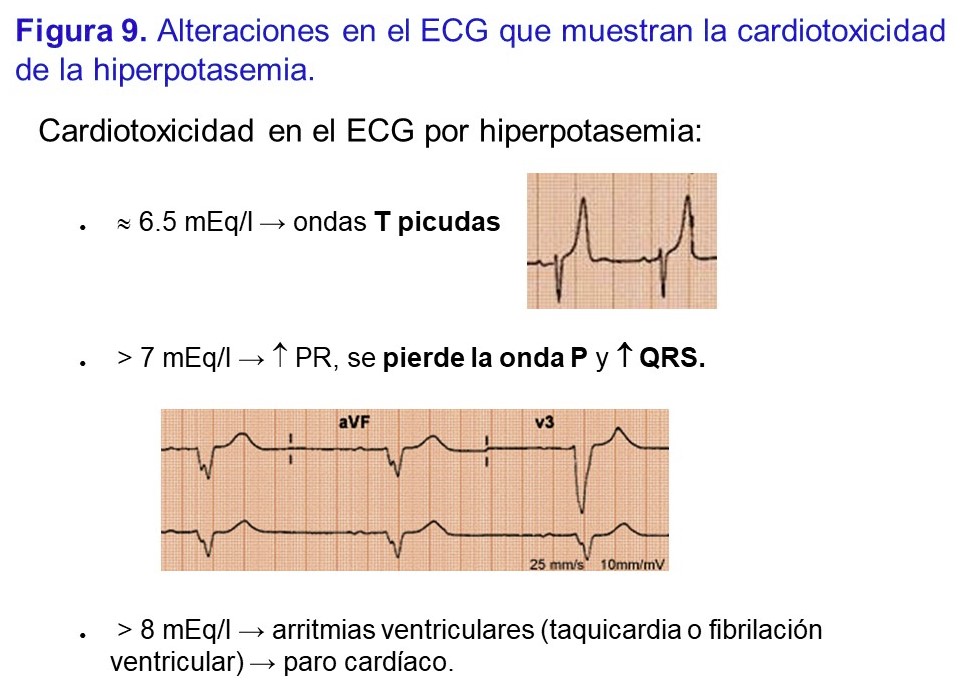 Figura 9. Alteraciones en el ECG que muestran la cardiotoxicidad de la hiperpotasemia.

Cardiotoxicidad en el ECG por hiperpotasemia:

• ≈ 6.5 mEq/l → ondas T picudas

• > 7 mEq/l → ↑ PR, se pierde la onda P y ↑ QRS.

aVF

v3

25 mm/s 10mm/mV

• > 8 mEq/l → arritmias ventriculares (taquicardia o fibrilación ventricular) → paro cardíaco.